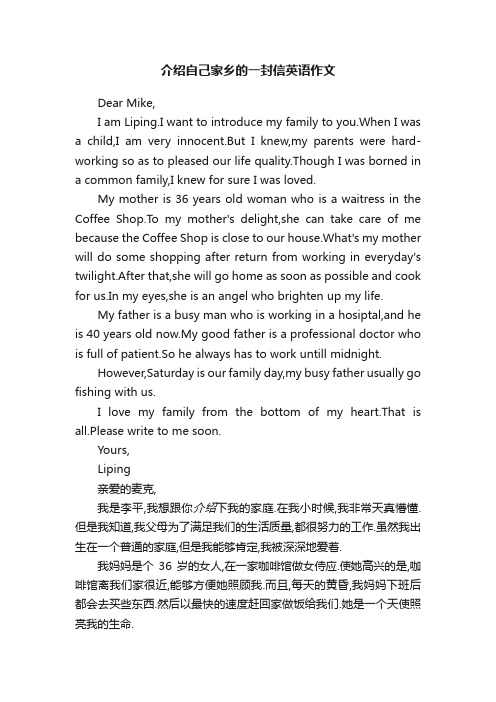 介绍自己家乡的一封信英语作文

Dear Mike,

I am Liping.I want to introduce my family to you.When I was a child,I am very innocent.But I knew,my parents were hard-working so as to pleased our life quality.Though I was borned in a common family,I knew for sure I was loved.

My mother is 36 years old woman who is a waitress in the Coffee Shop.To my mother's delight,she can take care of me because the Coffee Shop is close to our house.What's my mother will do some shopping after return from working in everyday's twilight.After that,she will go home as soon as possible and cook for us.In my eyes,she is an angel who brighten up my life.

My father is a busy man who is working in a hosiptal,and he is 40 years old now.My good father is a professional doctor who is full of patient.So he always has to work untill midnight.

However,Saturday is our family day,my busy father usually go fishing with us.

I love my family from the bottom of my heart.That is all.Please write to me soon.

Yours,

Liping

亲爱的麦克,

我是李平,我想跟你介绍下我的家庭.在我小时候,我非常天真懵懂.但是我知道,我父母为了满足我们的生活质量,都很努力的工作.虽然我出生在一个普通的家庭,但是我能够肯定,我被深深地爱着.

我妈妈是个 36 岁的女人,在一家咖啡馆做女侍应.使她高兴的是,咖啡馆离我们家很近,能够方便她照顾我.而且,每天的黄昏,我妈妈下班后都会去买些东西.然后以最快的速度赶回家做饭给我们.她是一个天使照亮我的生命.